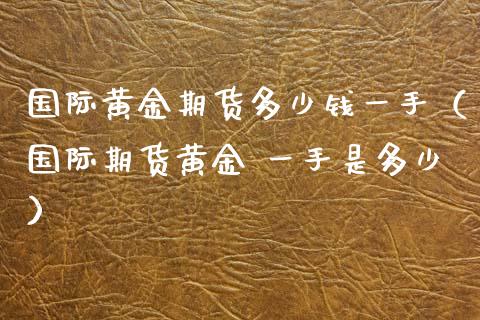 国际黄金期货多少钱一手（国际期货黄金 一手是多少）